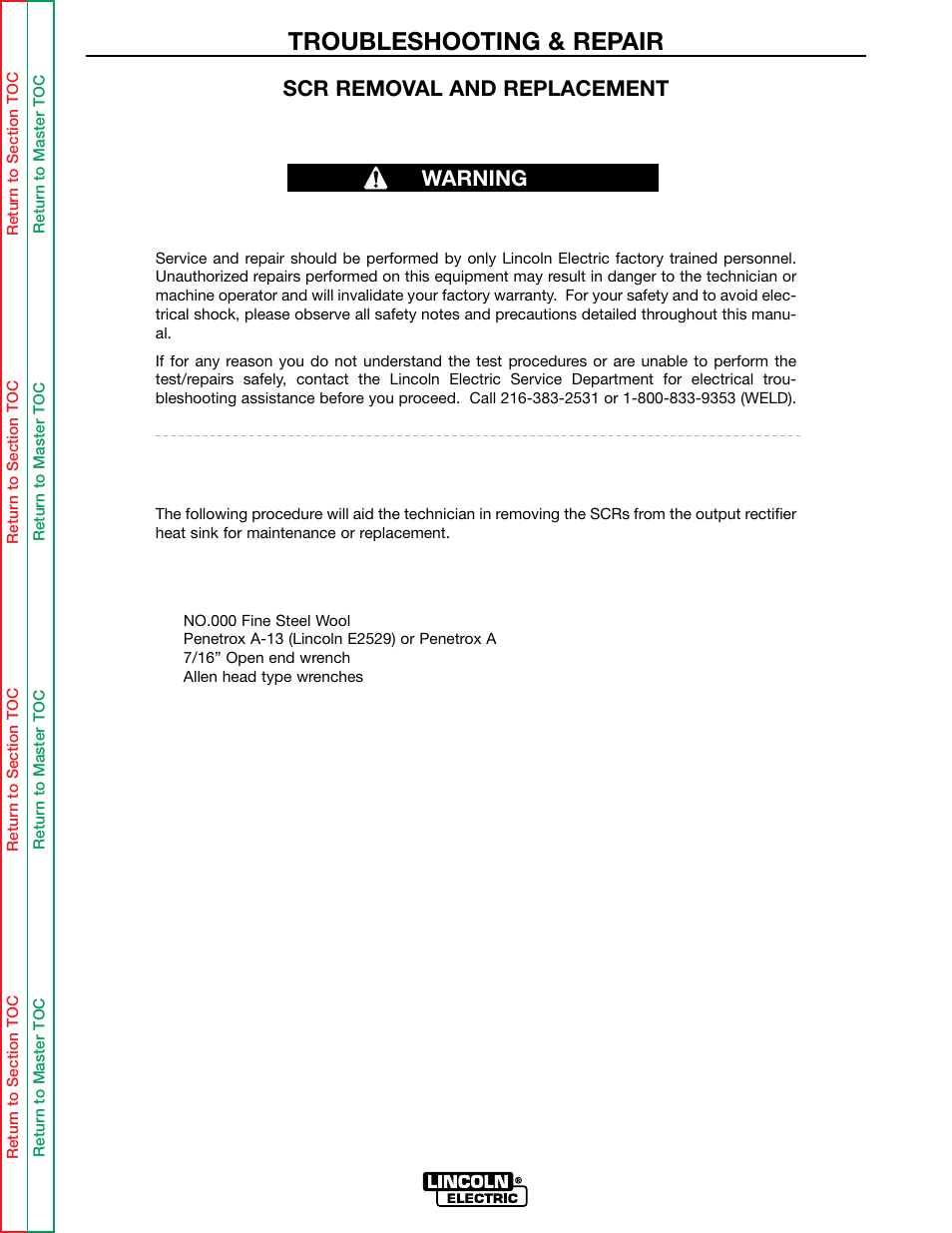 Return to Section TOC
Return to Master TOC

Return to Section TOC
Return to Master TOC

Return to Section TOC
Return to Master TOC

Return to Section TOC
Return to Master TOC

TROUBLESHOOTING & REPAIR

SCR REMOVAL AND REPLACEMENT

WARNING

Service and repair should be performed by only Lincoln Electric factory trained personnel. Unauthorized repairs performed on this equipment may result in danger to the technician or machine operator and will invalidate your factory warranty. For your safety and to avoid electrical shock, please observe all safety notes and precautions detailed throughout this manual.

If for any reason you do not understand the test procedures or are unable to perform the test/repairs safely, contact the Lincoln Electric Service Department for electrical troubleshooting assistance before you proceed. Call 216-383-2531 or 1-800-833-9353 (WELD).

The following procedure will aid the technician in removing the SCRs from the output rectifier heat sink for maintenance or replacement.

NO.000 Fine Steel Wool
Penetrox A-13 (Lincoln E2529) or Penetrox A
7/16” Open end wrench
Allen head type wrenches

LINCOLN®
ELECTRIC